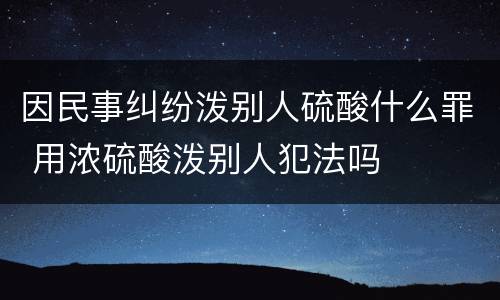 因民事纠纷泼别人硫酸什么罪 用浓硫酸泼别人犯法吗